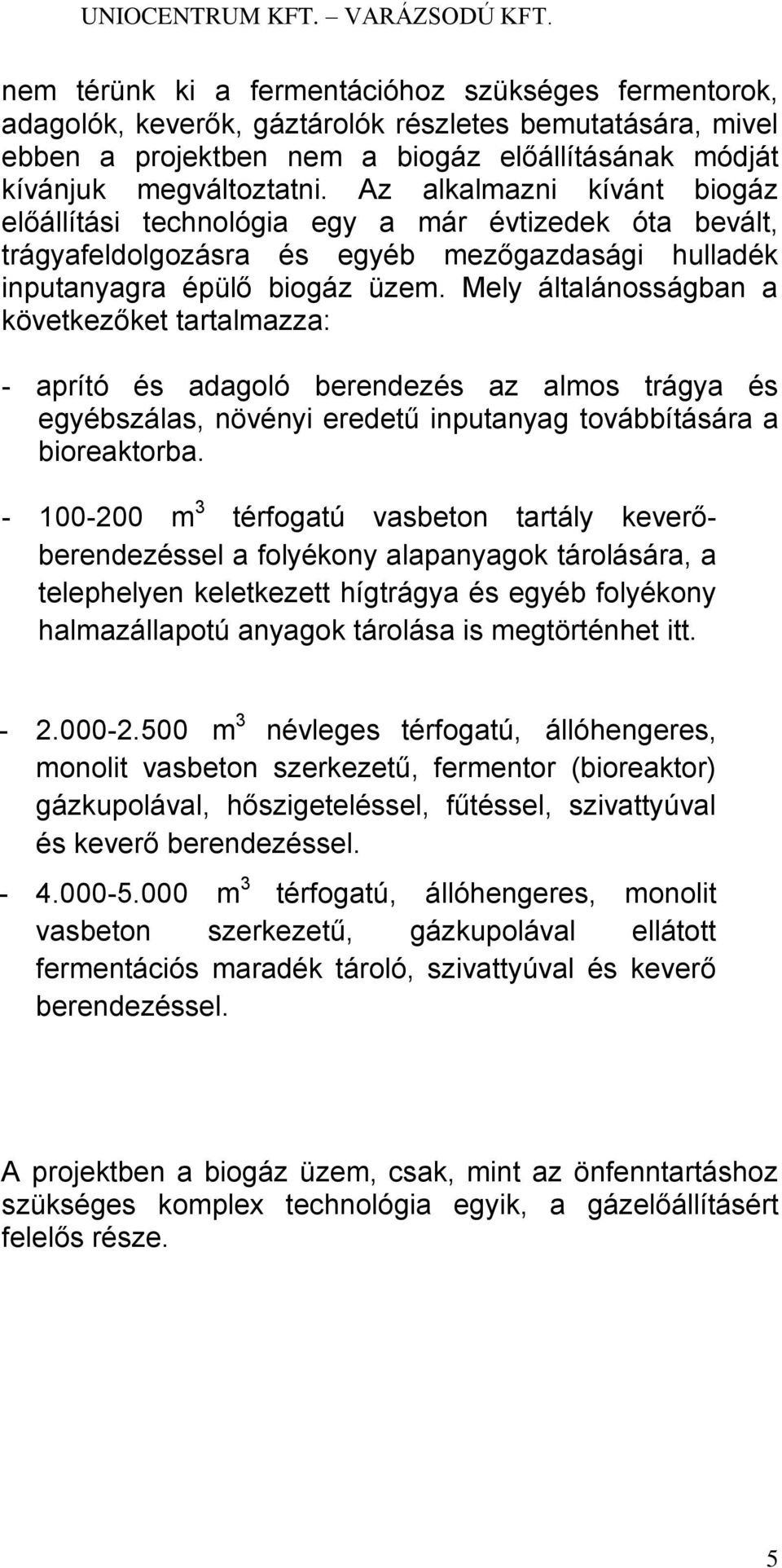 UNIOCENTRUM KFT. – VARÁZSODÚ KFT.

nem térünk ki a fermentációhoz szükséges fermentorok, adagolók, keverők, gáztárolók részletes bemutatására, mivel ebben a projektben nem a biogáz előállításának módját kívánjuk megváltoztatni. Az alkalmazni kívánt biogáz előállítási technológia egy a már évtizedek óta bevált, trágyafeldolgozásra és egyéb mezőgazdasági hulladék inputanyagra épülő biogáz üzem. Mely általánosságban a következőket tartalmazza:

- aprító és adagoló berendezés az almos trágya és egyébszálas, növényi eredetű inputanyag továbbítására a bioreaktorba.

- 100-200 $m^3$ térfogatú vasbeton tartály keverőberendezéssel a folyékony alapanyagok tárolására, a telephelyen keletkezett hígtrágya és egyéb folyékony halmazállapotú anyagok tárolása is megtörténhet itt.

- 2.000-2.500 $m^3$ névleges térfogatú, állóhengeres, monolit vasbeton szerkezetű, fermentor (bioreaktor) gázkupolával, hőszigeteléssel, fűtéssel, szivattyúval és keverő berendezéssel.

- 4.000-5.000 $m^3$ térfogatú, állóhengeres, monolit vasbeton szerkezetű, gázkupolával ellátott fermentációs maradék tároló, szivattyúval és keverő berendezéssel.

A projektben a biogáz üzem, csak, mint az önfenntartáshoz szükséges komplex technológia egyik, a gázelőállításért felelős része.

5